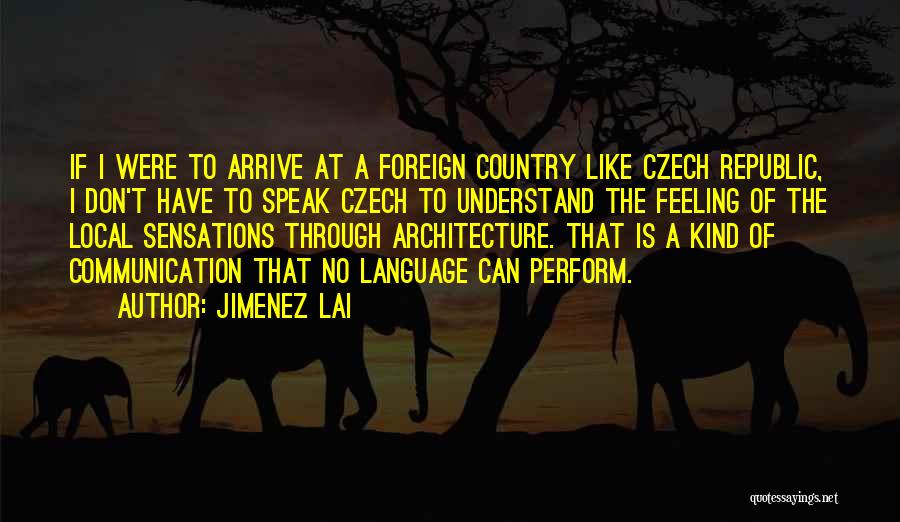 IF I WERE TO ARRIVE AT A FOREIGN COUNTRY LIKE CZECH REPUBLIC, I DON'T HAVE TO SPEAK CZECH TO UNDERSTAND THE FEELING OF THE LOCAL SENSATIONS THROUGH ARCHITECTURE. THAT IS A KIND OF COMMUNICATION THAT NO LANGUAGE CAN PERFORM.

AUTHOR: JIMENEZ LAI

quotessayings.net